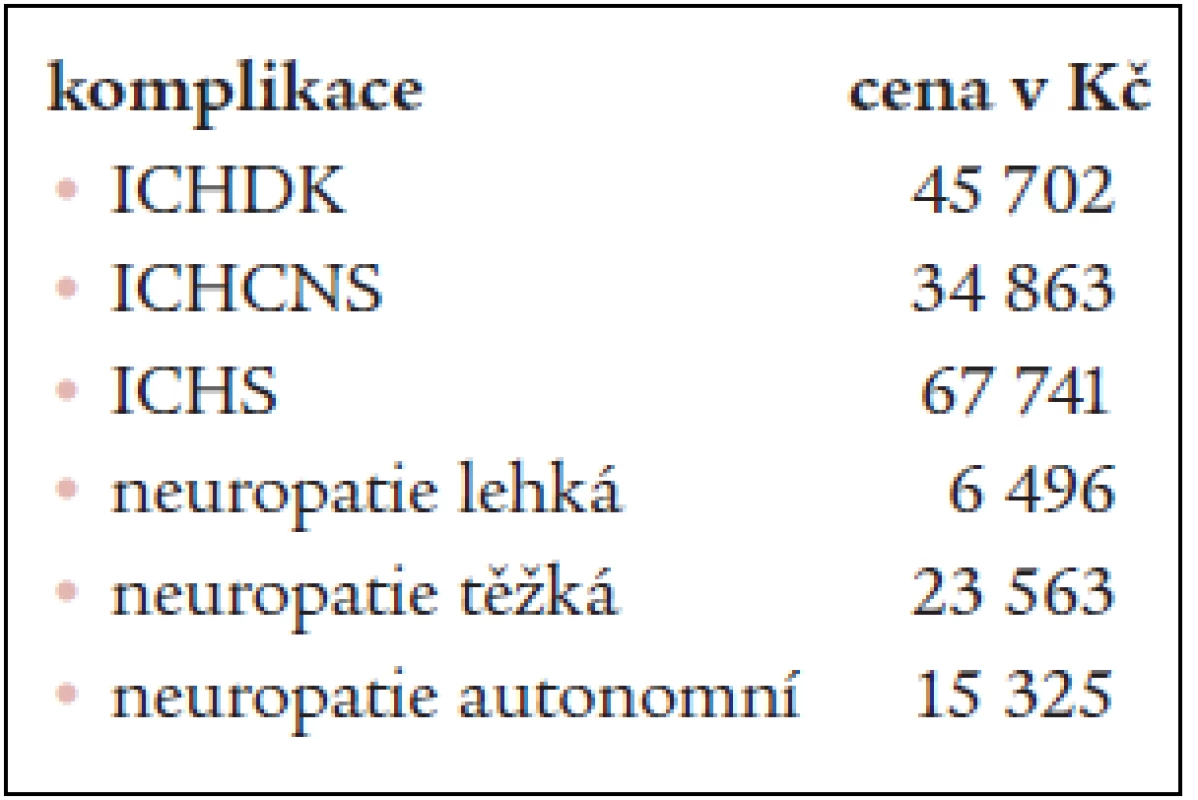 | komplikace | cena v Kč |
|---|---|
| • ICHDK | 45 702 |
| • ICHCNS | 34 863 |
| • ICHS | 67 741 |
| • neuropatie lehká | 6 496 |
| • neuropatie těžká | 23 563 |
| • neuropatie autonomní | 15 325 |